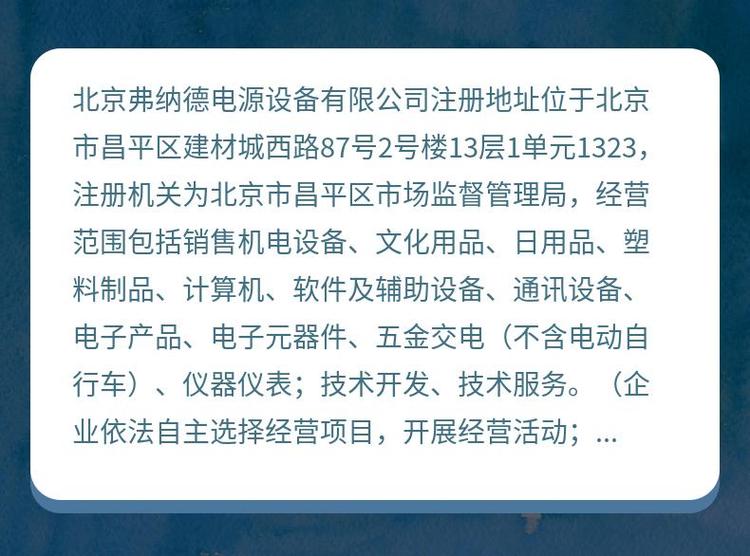 北京弗纳德电源设备有限公司注册地址位于北京市昌平区建材城西路87号2号楼13层1单元1323，注册机关为北京市昌平区市场监督管理局，经营范围包括销售机电设备、文化用品、日用品、塑料制品、计算机、软件及辅助设备、通讯设备、电子产品、电子元器件、五金交电（不含电动自行车）、仪器仪表；技术开发、技术服务。（企业依法自主选择经营项目，开展经营活动；...